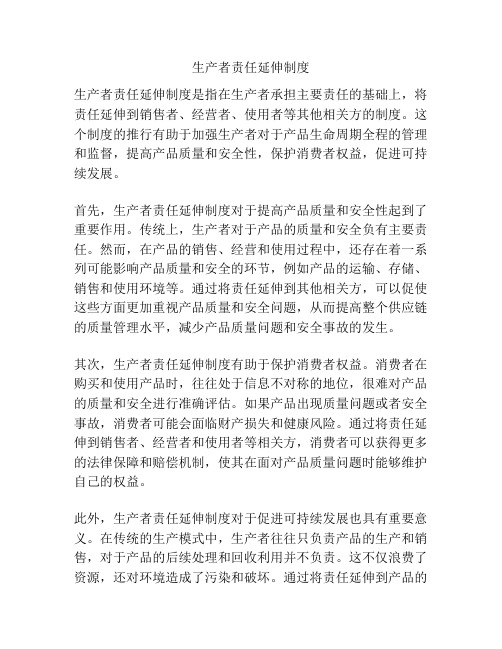 生产者责任延伸制度

生产者责任延伸制度是指在生产者承担主要责任的基础上，将责任延伸到销售者、经营者、使用者等其他相关方的制度。这个制度的推行有助于加强生产者对于产品生命周期全程的管理和监督，提高产品质量和安全性，保护消费者权益，促进可持续发展。

首先，生产者责任延伸制度对于提高产品质量和安全性起到了重要作用。传统上，生产者对于产品的质量和安全负有主要责任。然而，在产品的销售、经营和使用过程中，还存在着一系列可能影响产品质量和安全的环节，例如产品的运输、存储、销售和使用环境等。通过将责任延伸到其他相关方，可以促使这些方面更加重视产品质量和安全问题，从而提高整个供应链的质量管理水平，减少产品质量问题和安全事故的发生。

其次，生产者责任延伸制度有助于保护消费者权益。消费者在购买和使用产品时，往往处于信息不对称的地位，很难对产品的质量和安全进行准确评估。如果产品出现质量问题或者安全事故，消费者可能会面临财产损失和健康风险。通过将责任延伸到销售者、经营者和使用者等相关方，消费者可以获得更多的法律保障和赔偿机制，使其在面对产品质量问题时能够维护自己的权益。

此外，生产者责任延伸制度对于促进可持续发展也具有重要意义。在传统的生产模式中，生产者往往只负责产品的生产和销售，对于产品的后续处理和回收利用并不负责。这不仅浪费了资源，还对环境造成了污染和破坏。通过将责任延伸到产品的